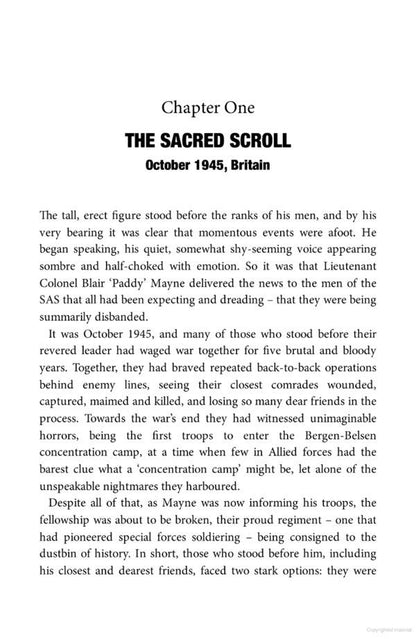 Chapter One

THE SACRED SCROLL

October 1945, Britain

The tall, erect figure stood before the ranks of his men, and by his very bearing it was clear that momentous events were afoot. He began speaking, his quiet, somewhat shy-seeming voice appearing sombre and half-choked with emotion. So it was that Lieutenant Colonel Blair 'Paddy' Mayne delivered the news to the men of the SAS that all had been expecting and dreading – that they were being summarily disbanded.

It was October 1945, and many of those who stood before their revered leader had waged war together for five brutal and bloody years. Together, they had braved repeated back-to-back operations behind enemy lines, seeing their closest comrades wounded, captured, maimed and killed, and losing so many dear friends in the process. Towards the war's end they had witnessed unimaginable horrors, being the first troops to enter the Bergen-Belsen concentration camp, at a time when few in Allied forces had the barest clue what a 'concentration camp' might be, let alone of the unspeakable nightmares they harboured.

Despite all of that, as Mayne was now informing his troops, the fellowship was about to be broken, their proud regiment – one that had pioneered special forces soldiering – being consigned to the dustbin of history. In short, those who stood before him, including his closest and dearest friends, faced two stark options: they were

Copyrighted material